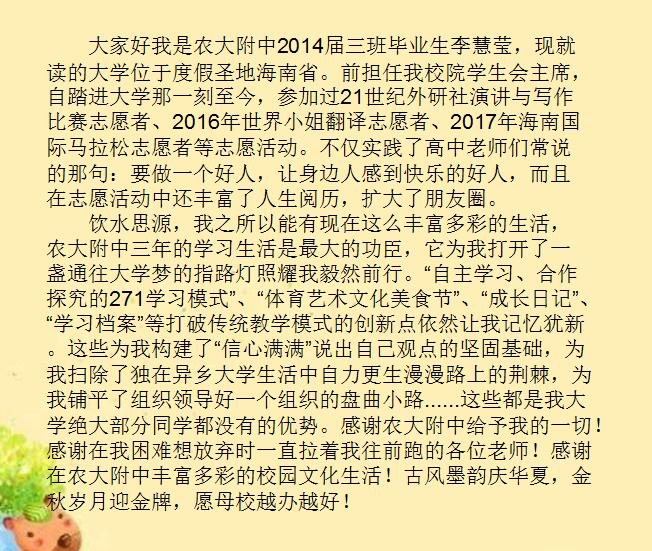 大家好我是农大附中2014届三班毕业生李慧莹，现就读的大学位于度假圣地海南省。前担任我校院学生会主席，自踏进大学那一刻至今，参加过21世纪外研社演讲与写作比赛志愿者、2016年世界小姐翻译志愿者、2017年海南国际马拉松志愿者等志愿活动。不仅实践了高中老师们常说的那句：要做一个好人，让身边人感到快乐的好人，而且在志愿活动中还丰富了人生阅历，扩大了朋友圈。

饮水思源，我之所以能有现在这么丰富多彩的生活，农大附中三年的学习生活是最大的功臣，它为我打开了一盏通往大学梦的指路灯照耀我毅然前行。“自主学习、合作探究的271学习模式”、“体育艺术文化美食节”、“成长日记”、“学习档案”等打破传统教学模式的创新点依然让我记忆犹新。这些为我构建了“信心满满”说出自己观点的坚固基础，为我扫除了独在异乡大学生活中自力更生漫漫路上的荆棘，为我铺平了组织领导好一个组织的盘曲小路......这些都是我大学绝大部分同学都没有的优势。感谢农大附中给予我的一切！感谢在我困难想放弃时一直拉着我往前跑的各位老师！感谢在农大附中丰富多彩的校园文化生活！古风墨韵庆华夏，金秋岁月迎金牌，愿母校越办越好！